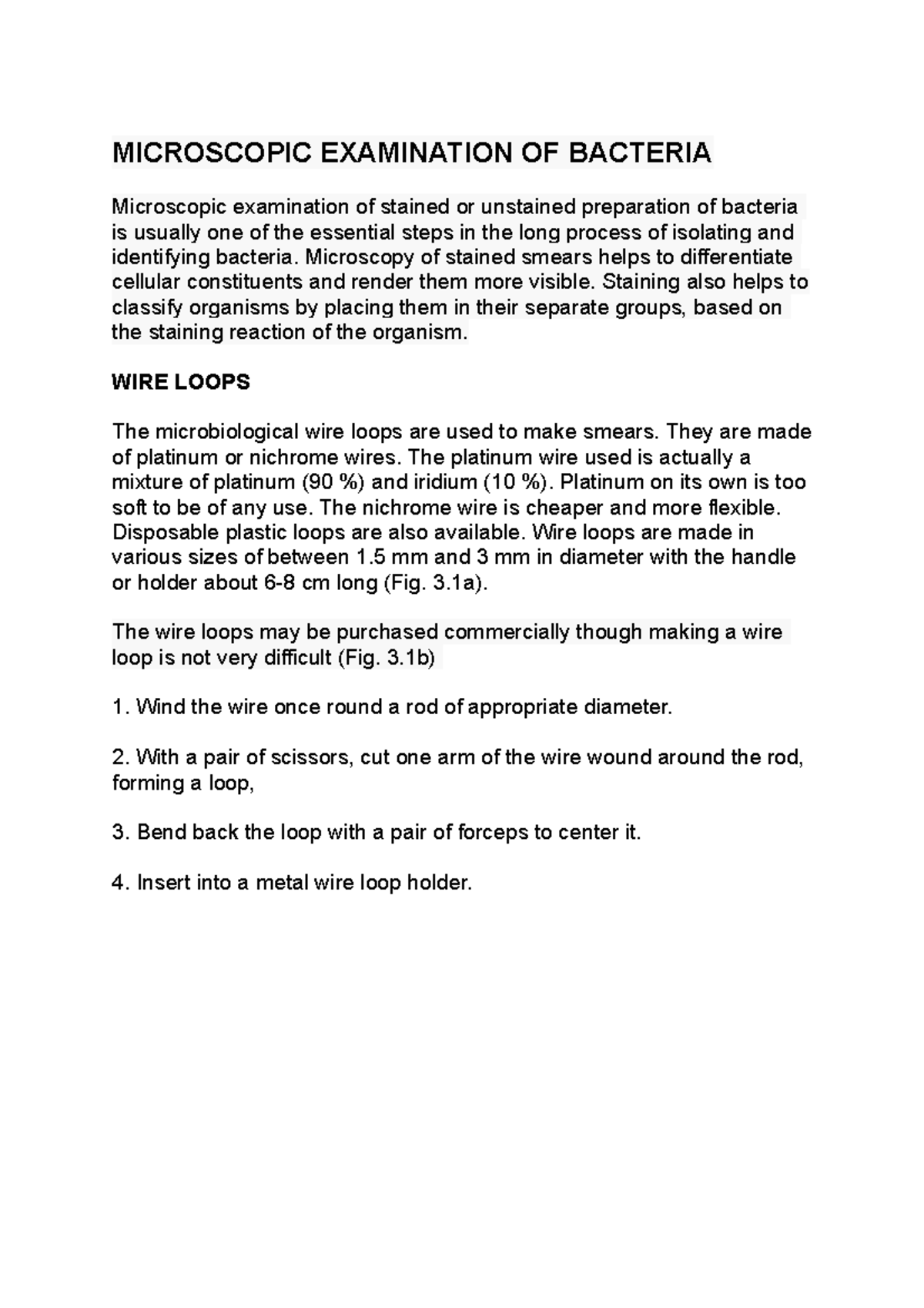 MICROSCOPIC EXAMINATION OF BACTERIA

Microscopic examination of stained or unstained preparation of bacteria is usually one of the essential steps in the long process of isolating and identifying bacteria. Microscopy of stained smears helps to differentiate cellular constituents and render them more visible. Staining also helps to classify organisms by placing them in their separate groups, based on the staining reaction of the organism.

WIRE LOOPS

The microbiological wire loops are used to make smears. They are made of platinum or nichrome wires. The platinum wire used is actually a mixture of platinum (90 %) and iridium (10 %). Platinum on its own is too soft to be of any use. The nichrome wire is cheaper and more flexible. Disposable plastic loops are also available. Wire loops are made in various sizes of between 1.5 mm and 3 mm in diameter with the handle or holder about 6-8 cm long (Fig. 3.1a).

The wire loops may be purchased commercially though making a wire loop is not very difficult (Fig. 3.1b)

1. Wind the wire once round a rod of appropriate diameter.

2. With a pair of scissors, cut one arm of the wire wound around the rod, forming a loop,

3. Bend back the loop with a pair of forceps to center it.

4. Insert into a metal wire loop holder.